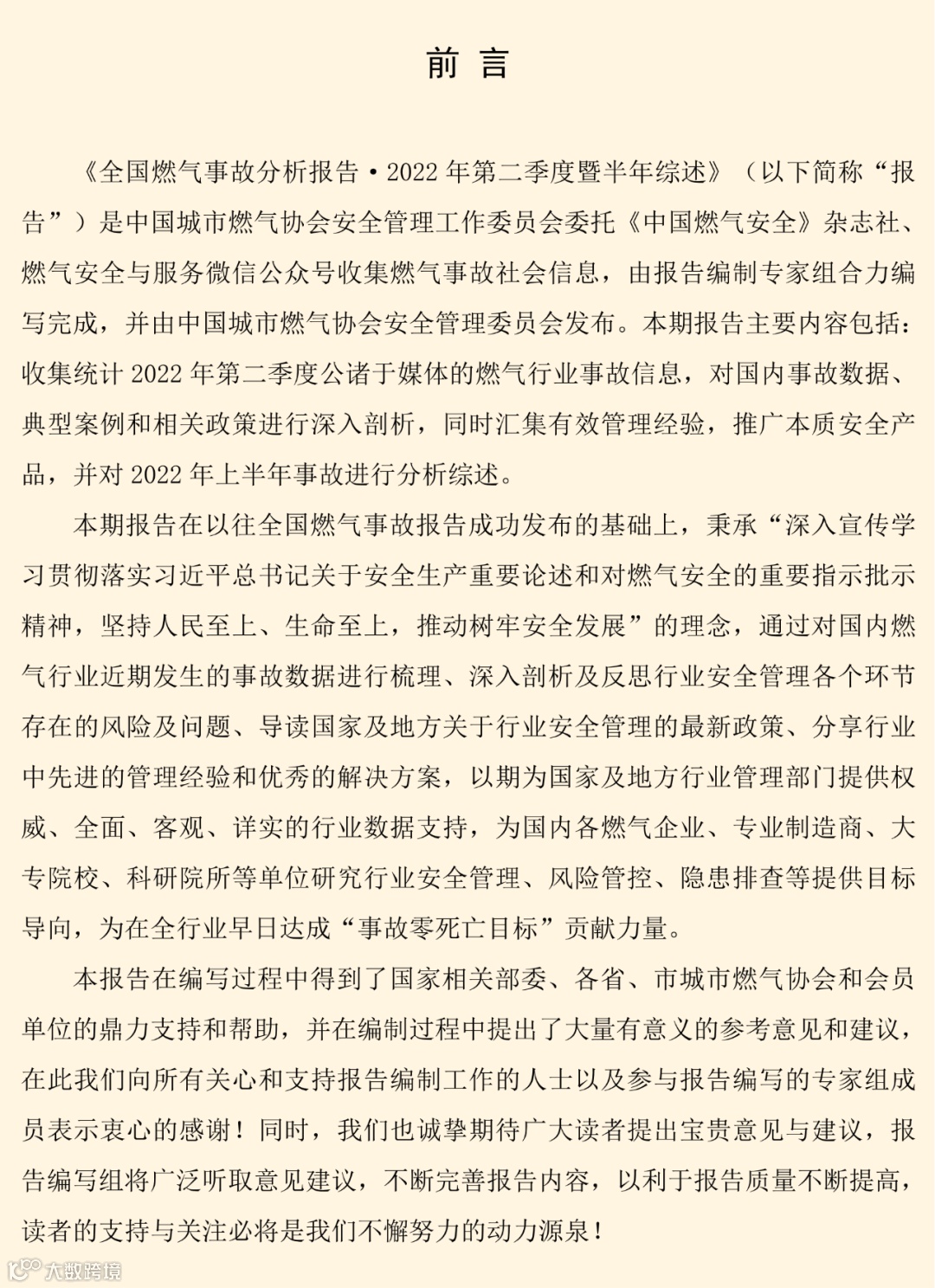 前 言

《全国燃气事故分析报告·2022 年第二季度暨半年综述》（以下简称“报告”）是中国城市燃气协会安全管理工作委员会委托《中国燃气安全》杂志社、燃气安全与服务微信公众号收集燃气事故社会信息，由报告编制专家组合力编写完成，并由中国城市燃气协会安全管理委员会发布。本期报告主要内容包括：收集统计 2022 年第二季度公诸于媒体的燃气行业事故信息，对国内事故数据、典型案例和相关政策进行深入剖析，同时汇集有效管理经验，推广本质安全产品，并对 2022 年上半年事故进行分析综述。

本期报告在以往全国燃气事故报告成功发布的基础上，秉承“深入宣传学习贯彻落实习近平总书记关于安全生产重要论述和对燃气安全的重要指示批示精神，坚持人民至上、生命至上，推动树牢安全发展”的理念，通过对国内燃气行业近期发生的事故数据进行梳理、深入剖析及反思行业安全管理各个环节存在的风险及问题、导读国家及地方关于行业安全管理的最新政策、分享行业中先进的管理经验和优秀的解决方案，以期为国家及地方行业管理部门提供权威、全面、客观、详实的行业数据支持，为国内各燃气企业、专业制造商、大专院校、科研院所等单位研究行业安全管理、风险管控、隐患排查等提供目标导向，为在全行业早日达成“事故零死亡目标”贡献力量。

本报告在编写过程中得到了国家相关部委、各省、市城市燃气协会和会员单位的鼎力支持和帮助，并在编制过程中提出了大量有意义的参考意见和建议，在此我们向所有关心和支持报告编制工作的人士以及参与报告编写的专家组成员表示衷心的感谢！同时，我们也诚挚期待广大读者提出宝贵意见与建议，报告编写组将广泛听取意见建议，不断完善报告内容，以利于报告质量不断提高，读者的支持与关注必将是我们不懈努力的动力源泉！

大数跨境